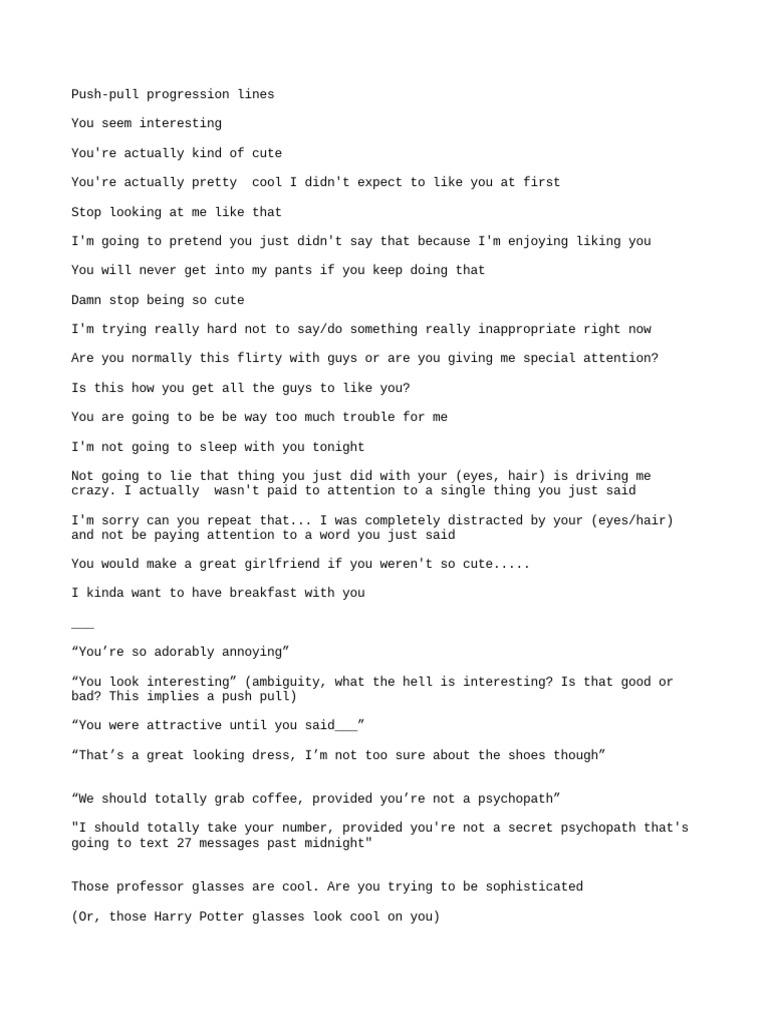 Push-pull progression lines

You seem interesting

You're actually kind of cute

You're actually pretty  cool I didn't expect to like you at first

Stop looking at me like that

I'm going to pretend you just didn't say that because I'm enjoying liking you

You will never get into my pants if you keep doing that

Damn stop being so cute

I'm trying really hard not to say/do something really inappropriate right now

Are you normally this flirty with guys or are you giving me special attention?

Is this how you get all the guys to like you?

You are going to be be way too much trouble for me

I'm not going to sleep with you tonight

Not going to lie that thing you just did with your (eyes, hair) is driving me crazy. I actually  wasn't paid to attention to a single thing you just said

I'm sorry can you repeat that... I was completely distracted by your (eyes/hair) and not be paying attention to a word you just said

You would make a great girlfriend if you weren't so cute.....

I kinda want to have breakfast with you

___

“You’re so adorably annoying”

“You look interesting” (ambiguity, what the hell is interesting? Is that good or bad? This implies a push pull)

“You were attractive until you said___”

“That’s a great looking dress, I’m not too sure about the shoes though”

“We should totally grab coffee, provided you’re not a psychopath”

"I should totally take your number, provided you're not a secret psychopath that's going to text 27 messages past midnight"

Those professor glasses are cool. Are you trying to be sophisticated

(Or, those Harry Potter glasses look cool on you)